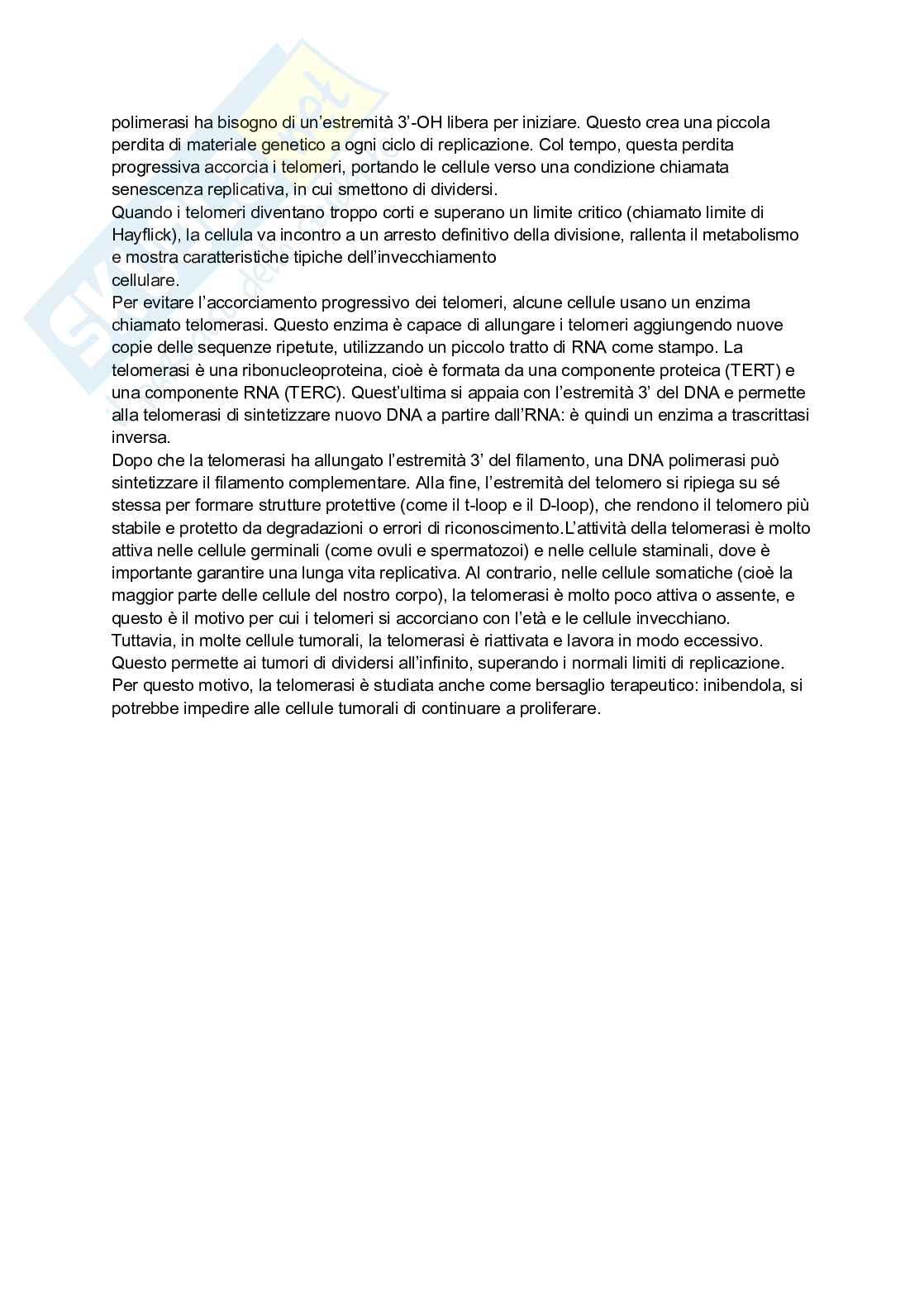 polimerasi ha bisogno di un'estremità 3'-OH libera per iniziare. Questo crea una piccola perdita di materiale genetico a ogni ciclo di replicazione. Col tempo, questa perdita progressiva accorcia i telomeri, portando le cellule verso una condizione chiamata senescenza replicativa, in cui smettono di dividersi.
Quando i telomeri diventano troppo corti e superano un limite critico (chiamato limite di Hayflick), la cellula va incontro a un arresto definitivo della divisione, rallenta il metabolismo e mostra caratteristiche tipiche dell'invecchiamento
cellulare.
Per evitare l'accorciamento progressivo dei telomeri, alcune cellule usano un enzima chiamato telomerasi. Questo enzima è capace di allungare i telomeri aggiungendo nuove copie delle sequenze ripetute, utilizzando un piccolo tratto di RNA come stampo. La telomerasi è una ribonucleoproteina, cioè è formata da una componente proteica (TERT) e una componente RNA (TERC). Quest'ultima si appaia con l'estremità 3' del DNA e permette alla telomerasi di sintetizzare nuovo DNA a partire dall'RNA: è quindi un enzima a trascrittasi inversa.
Dopo che la telomerasi ha allungato l'estremità 3' del filamento, una DNA polimerasi può sintetizzare il filamento complementare. Alla fine, l'estremità del telomero si ripiega su sé stessa per formare strutture protettive (come il t-loop e il D-loop), che rendono il telomero più stabile e protetto da degradazioni o errori di riconoscimento.L'attività della telomerasi è molto attiva nelle cellule germinali (come ovuli e spermatozoi) e nelle cellule staminali, dove è importante garantire una lunga vita replicativa. Al contrario, nelle cellule somatiche (cioè la maggior parte delle cellule del nostro corpo), la telomerasi è molto poco attiva o assente, e questo è il motivo per cui i telomeri si accorciano con l'età e le cellule invecchiano.
Tuttavia, in molte cellule tumorali, la telomerasi è riattivata e lavora in modo eccessivo. Questo permette ai tumori di dividersi all'infinito, superando i normali limiti di replicazione. Per questo motivo, la telomerasi è studiata anche come bersaglio terapeutico: inibendola, si potrebbe impedire alle cellule tumorali di continuare a proliferare.